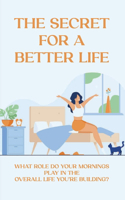 THE SECRET FOR A BETTER LIFE

WHAT ROLE DO YOUR MORNINGS PLAY IN THE OVERALL LIFE YOU'RE BUILDING?